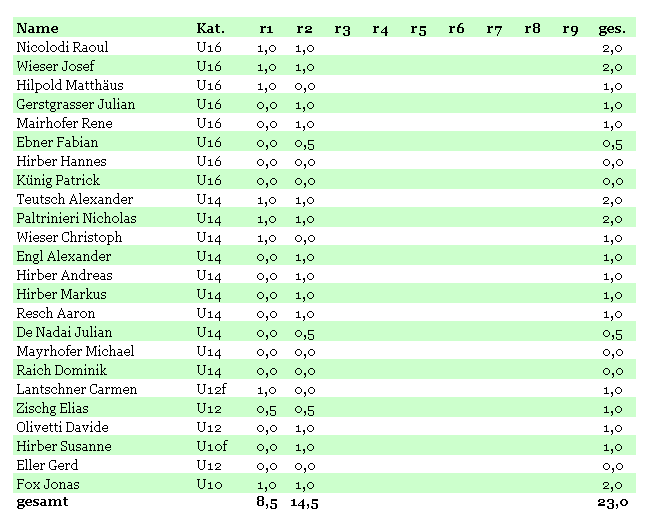 | Name | Kat. | r1 | r2 | r3 | r4 | r5 | r6 | r7 | r8 | r9 | ges. |
|---|---|---|---|---|---|---|---|---|---|---|---|
| Nicolodi Raoul | U16 | 1,0 | 1,0 | | | | | | | | 2,0 |
| Wieser Josef | U16 | 1,0 | 1,0 | | | | | | | | 2,0 |
| Hilpold Matthäus | U16 | 1,0 | 0,0 | | | | | | | | 1,0 |
| Gerstgrasser Julian | U16 | 0,0 | 1,0 | | | | | | | | 1,0 |
| Mairhofer Rene | U16 | 0,0 | 1,0 | | | | | | | | 1,0 |
| Ebner Fabian | U16 | 0,0 | 0,5 | | | | | | | | 0,5 |
| Hirber Hannes | U16 | 0,0 | 0,0 | | | | | | | | 0,0 |
| Künig Patrick | U16 | 0,0 | 0,0 | | | | | | | | 0,0 |
| Teutsch Alexander | U14 | 1,0 | 1,0 | | | | | | | | 2,0 |
| Paltrinieri Nicholas | U14 | 1,0 | 1,0 | | | | | | | | 2,0 |
| Wieser Christoph | U14 | 1,0 | 0,0 | | | | | | | | 1,0 |
| Engl Alexander | U14 | 0,0 | 1,0 | | | | | | | | 1,0 |
| Hirber Andreas | U14 | 0,0 | 1,0 | | | | | | | | 1,0 |
| Hirber Markus | U14 | 0,0 | 1,0 | | | | | | | | 1,0 |
| Resch Aaron | U14 | 0,0 | 1,0 | | | | | | | | 1,0 |
| De Nadai Julian | U14 | 0,0 | 0,5 | | | | | | | | 0,5 |
| Mayrhofer Michael | U14 | 0,0 | 0,0 | | | | | | | | 0,0 |
| Raich Dominik | U14 | 0,0 | 0,0 | | | | | | | | 0,0 |
| Lantschner Carmen | U12f | 1,0 | 0,0 | | | | | | | | 1,0 |
| Zischg Elias | U12 | 0,5 | 0,5 | | | | | | | | 1,0 |
| Olivetti Davide | U12 | 0,0 | 1,0 | | | | | | | | 1,0 |
| Hirber Susanne | U10f | 0,0 | 1,0 | | | | | | | | 1,0 |
| Eller Gerd | U12 | 0,0 | 0,0 | | | | | | | | 0,0 |
| Fox Jonas | U10 | 1,0 | 1,0 | | | | | | | | 2,0 |
| gesamt | | 8,5 | 14,5 | | | | | | | | 23,0 |